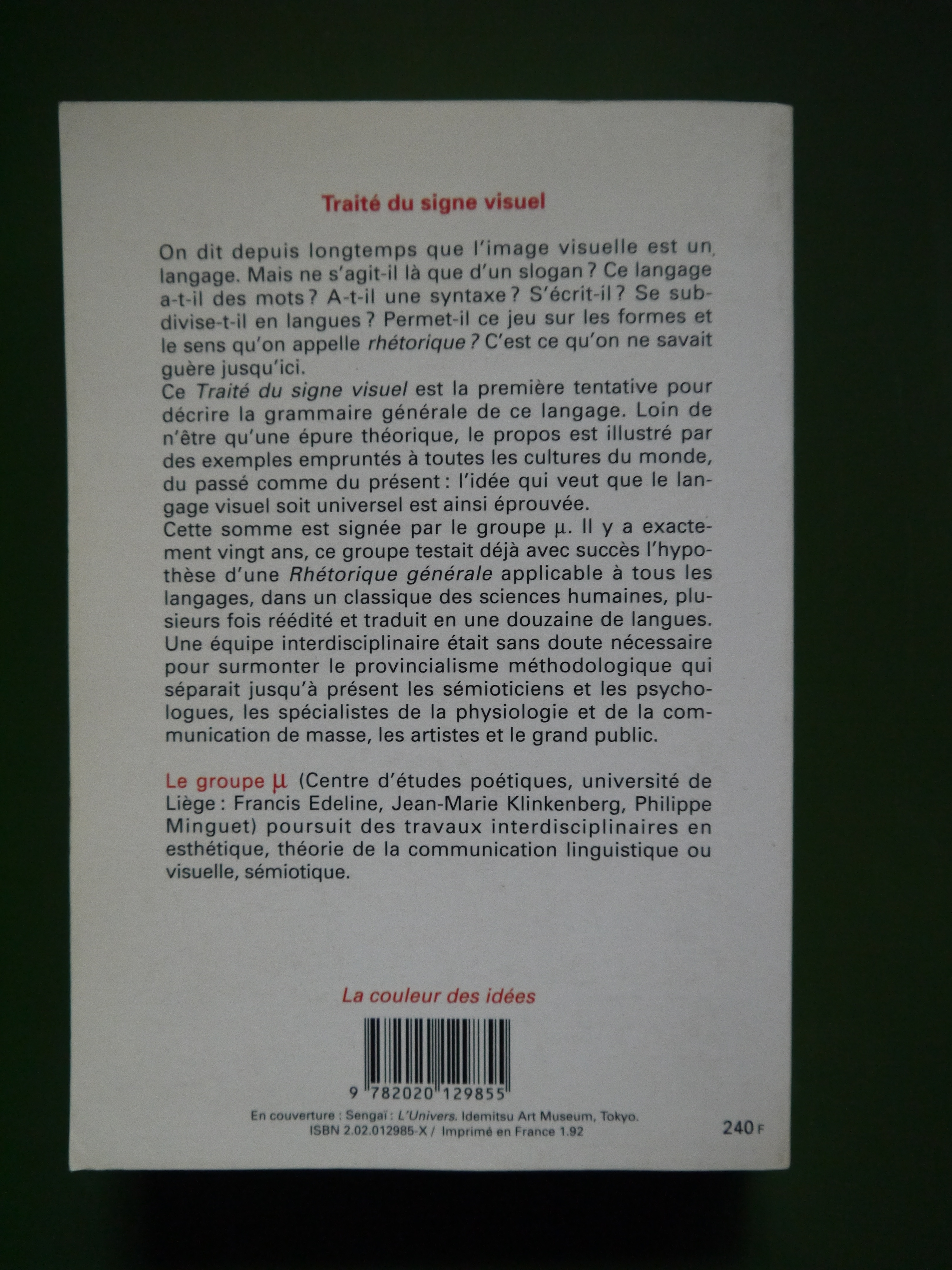 Traité du signe visuel

On dit depuis longtemps que l'image visuelle est un langage. Mais ne s'agit-il là que d'un slogan ? Ce langage a-t-il des mots ? A-t-il une syntaxe ? S'écrit-il ? Se subdivise-t-il en langues ? Permet-il ce jeu sur les formes et le sens qu'on appelle rhétorique ? C'est ce qu'on ne savait guère jusqu'ici.

Ce Traité du signe visuel est la première tentative pour décrire la grammaire générale de ce langage. Loin de n'être qu'une épure théorique, le propos est illustré par des exemples empruntés à toutes les cultures du monde, du passé comme du présent : l'idée qui veut que le langage visuel soit universel est ainsi éprouvée.

Cette somme est signée par le groupe μ. Il y a exactement vingt ans, ce groupe testait déjà avec succès l'hypothèse d'une Rhétorique générale applicable à tous les langages, dans un classique des sciences humaines, plusieurs fois réédité et traduit en une douzaine de langues. Une équipe interdisciplinaire était sans doute nécessaire pour surmonter le provincialisme méthodologique qui séparait jusqu'à présent les sémioticiens et les psychologues, les spécialistes de la physiologie et de la communication de masse, les artistes et le grand public.

Le groupe μ (Centre d'études poétiques, université de Liège : Francis Edeline, Jean-Marie Klinkenberg, Philippe Minguet) poursuit des travaux interdisciplinaires en esthétique, théorie de la communication linguistique ou visuelle, sémiotique.

La couleur des idées

9 782020 129855

En couverture : Sengaï : L'Univers. Idemitsu Art Museum, Tokyo.
ISBN 2.02.012985-X / Imprimé en France 1.92

240 F